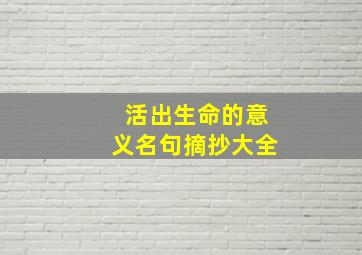 活出生命的意义名句摘抄大全